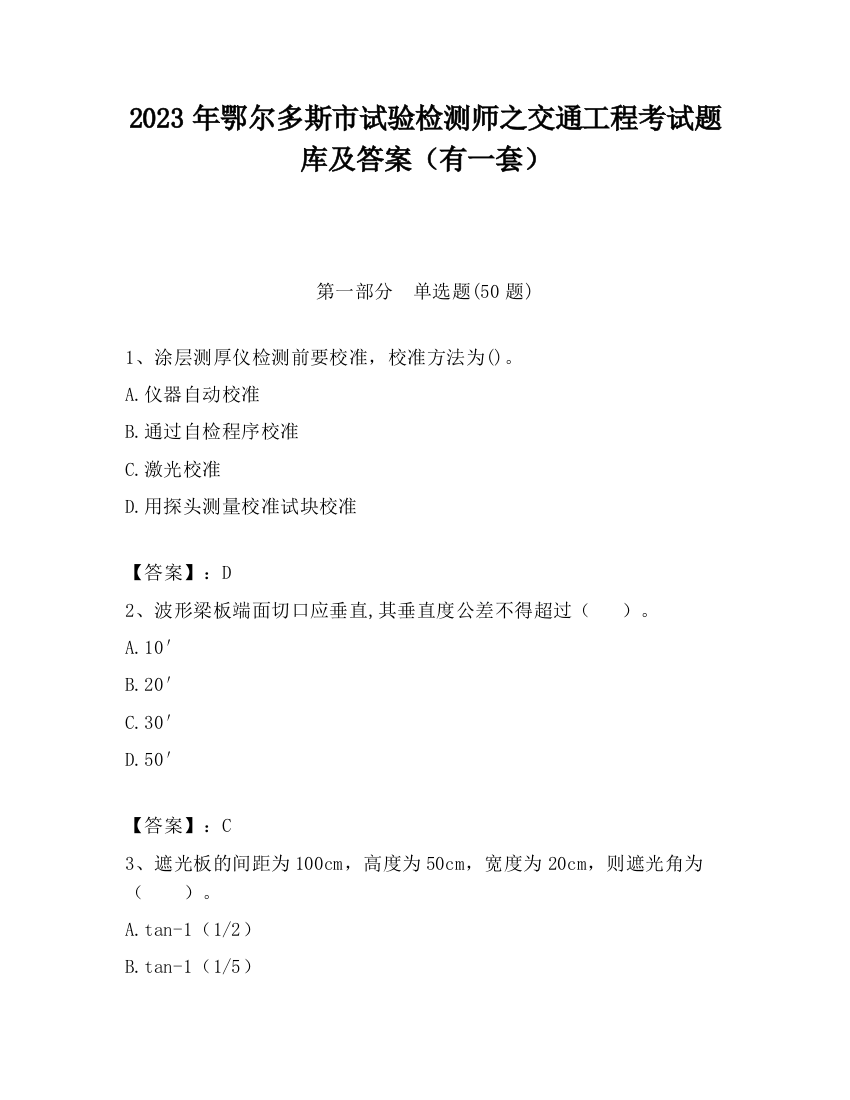 2023 年鄂尔多斯市试验检测师之交通工程考试题库及答案（有一套）

第一部分　单选题(50 题)

1、涂层测厚仪检测前要校准，校准方法为()。

A.仪器自动校准

B.通过自检程序校准

C.激光校准

D.用探头测量校准试块校准

【答案】：D

2、波形梁板端面切口应垂直,其垂直度公差不得超过（　　）。

A.10′

B.20′

C.30′

D.50′

【答案】：C

3、遮光板的间距为 100cm，高度为 50cm，宽度为 20cm，则遮光角为（　　）。

A.tan-1（1/2）

B.tan-1（1/5）